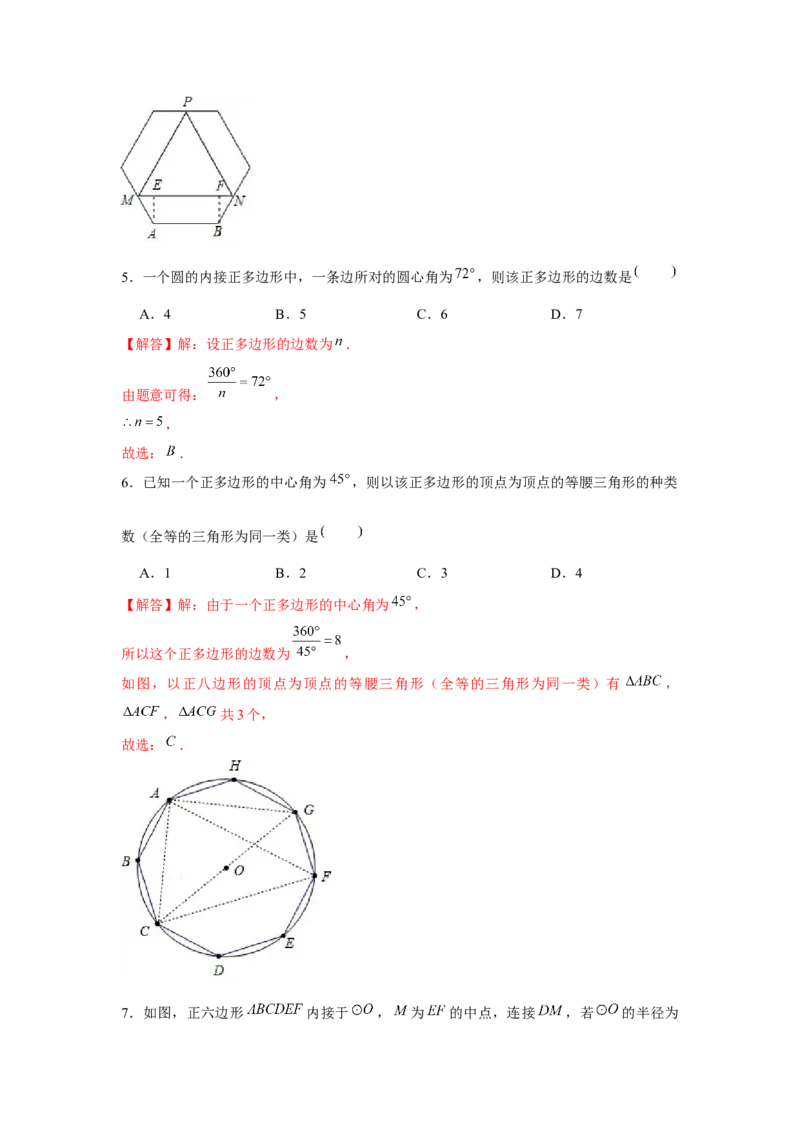 P

M E F N

A B

5．一个圆的内接正多边形中，一条边所对的圆心角为$72^\circ$，则该正多边形的边数是(　　)

A．4　　B．5　　C．6　　D．7

【解答】解：设正多边形的边数为$n$．

由题意可得：$\frac{360^\circ}{n}=72^\circ$，

$\therefore n=5$，

故选：$B$．

6．已知一个正多边形的中心角为$45^\circ$，则以该正多边形的顶点为顶点的等腰三角形的种类数（全等的三角形为同一类）是(　　)

A．1　　B．2　　C．3　　D．4

【解答】解：由于一个正多边形的中心角为$45^\circ$，

所以这个正多边形的边数为$\frac{360^\circ}{45^\circ}=8$，

如图，以正八边形的顶点为顶点的等腰三角形（全等的三角形为同一类）有$\Delta ABC$，$\Delta ACF$，$\Delta ACG$共3个，

故选：$C$．

H A G B O F C E D

7．如图，正六边形$ABCDEF$内接于$\odot O$，$M$为$EF$的中点，连接$DM$，若$\odot O$的半径为